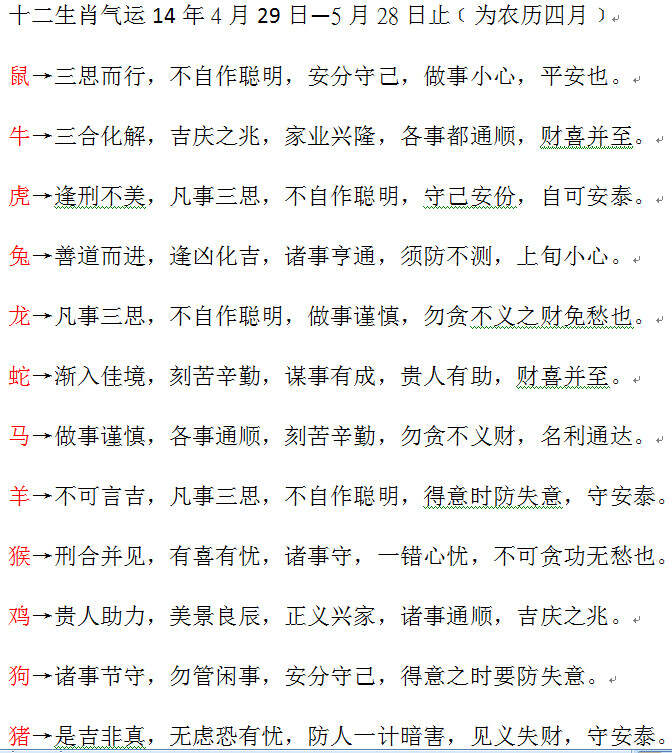 十二生肖气运 14 年 4 月 29 日—5 月 28 日止（为农历四月）

鼠→三思而行，不自作聪明，安分守己，做事小心，平安也。

牛→三合化解，吉庆之兆，家业兴隆，各事都通顺，财喜并至。

虎→逢刑不美，凡事三思，不自作聪明，守己安份，自可安泰。

兔→善道而进，逢凶化吉，诸事亨通，须防不测，上旬小心。

龙→凡事三思，不自作聪明，做事谨慎，勿贪不义之财免愁也。

蛇→渐入佳境，刻苦辛勤，谋事有成，贵人有助，财喜并至。

马→做事谨慎，各事通顺，刻苦辛勤，勿贪不义财，名利通达。

羊→不可言吉，凡事三思，不自作聪明，得意时防失意，守安泰。

猴→刑合并见，有喜有忧，诸事守，一错心忧，不可贪功无愁也。

鸡→贵人助力，美景良辰，正义兴家，诸事通顺，吉庆之兆。

狗→诸事节守，勿管闲事，安分守己，得意之时要防失意。

猪→是吉非真，无虑恐有忧，防人一计暗害，见义失财，守安泰。